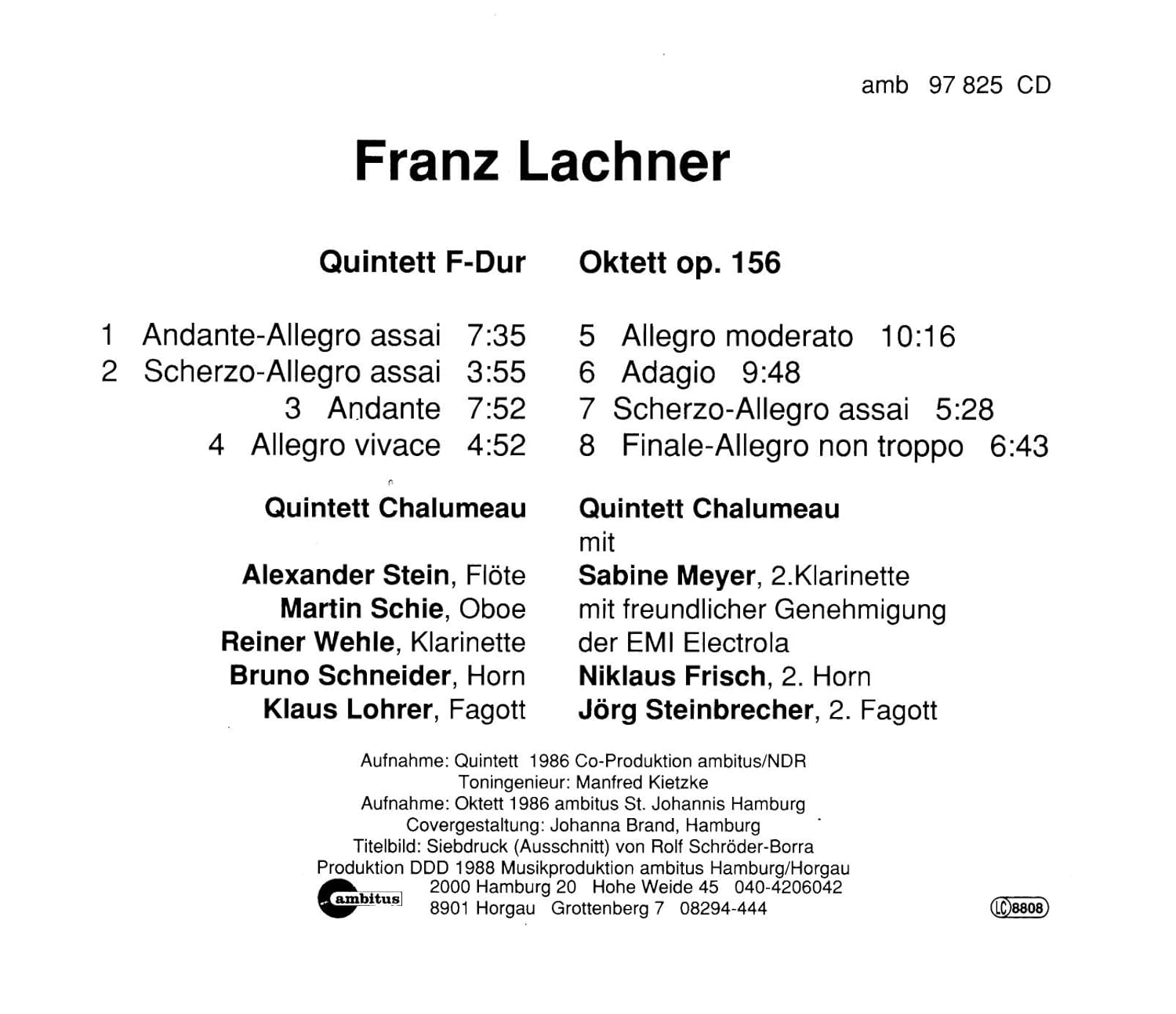 amb 97 825 CD

Franz Lachner

Quintett F-Dur

1 Andante-Allegro assai 7:35
2 Scherzo-Allegro assai 3:55
3 Andante 7:52
4 Allegro vivace 4:52

Quintett Chalumeau

Alexander Stein, Flöte
Martin Schie, Oboe
Reiner Wehle, Klarinette
Bruno Schneider, Horn
Klaus Lohrer, Fagott

Oktett op. 156

5 Allegro moderato 10:16
6 Adagio 9:48
7 Scherzo-Allegro assai 5:28
8 Finale-Allegro non troppo 6:43

Quintett Chalumeau
mit
Sabine Meyer, 2.Klarinette
mit freundlicher Genehmigung
der EMI Electrola
Niklaus Frisch, 2. Horn
Jörg Steinbrecher, 2. Fagott

Aufnahme: Quintett 1986 Co-Produktion ambitus/NDR
Toningenieur: Manfred Kietzke
Aufnahme: Oktett 1986 ambitus St. Johannis Hamburg
Covergestaltung: Johanna Brand, Hamburg
Titelbild: Siebdruck (Ausschnitt) von Rolf Schröder-Borra
Produktion DDD 1988 Musikproduktion ambitus Hamburg/Horgau
ambitus
2000 Hamburg 20 Hohe Weide 45 040-4206042
8901 Horgau Grottenberg 7 08294-444

LC 8808